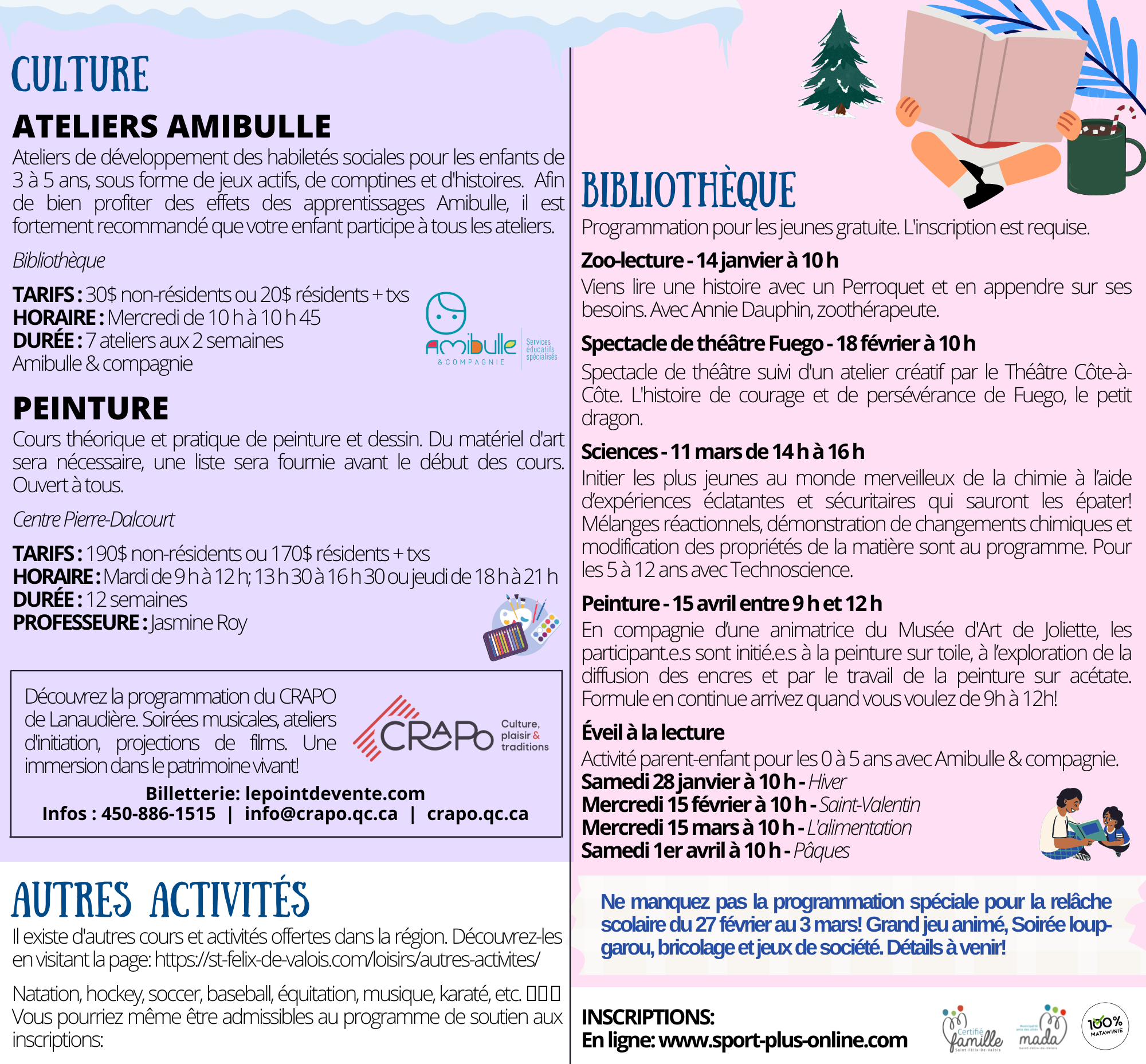 CULTURE

ATELIERS AMIBULLE

Ateliers de développement des habiletés sociales pour les enfants de 3 à 5 ans, sous forme de jeux actifs, de comptines et d'histoires. Afin de bien profiter des effets des apprentissages Amibulle, il est fortement recommandé que votre enfant participe à tous les ateliers.

Bibliothèque

TARIFS : 30$ non-résidents ou 20$ résidents + txs
HORAIRE : Mercredi de 10 h à 10 h 45
DURÉE : 7 ateliers aux 2 semaines
Amibulle & compagnie

Amibulle & COMPAGNIE Services éducatifs spécialisés

PEINTURE

Cours théorique et pratique de peinture et dessin. Du matériel d'art sera nécessaire, une liste sera fournie avant le début des cours. Ouvert à tous.

Centre Pierre-Dalcourt

TARIFS : 190$ non-résidents ou 170$ résidents + txs
HORAIRE : Mardi de 9 h à 12 h; 13 h 30 à 16 h 30 ou jeudi de 18 h à 21 h
DURÉE : 12 semaines
PROFESSEURE : Jasmine Roy

Découvrez la programmation du CRAPO de Lanaudière. Soirées musicales, ateliers d'initiation, projections de films. Une immersion dans le patrimoine vivant!

CRAPO Culture, plaisir & traditions

Billetterie: lepointdevente.com
Infos : 450-886-1515 | info@crapo.qc.ca | crapo.qc.ca

AUTRES ACTIVITÉS

Il existe d'autres cours et activités offertes dans la région. Découvrez-les en visitant la page: https://st-felix-de-valois.com/loisirs/autres-activites/

Natation, hockey, soccer, baseball, équitation, musique, karaté, etc. Vous pourriez même être admissibles au programme de soutien aux inscriptions:

BIBLIOTHÈQUE

Programmation pour les jeunes gratuite. L'inscription est requise.

Zoo-lecture - 14 janvier à 10 h
Viens lire une histoire avec un Perroquet et en appendre sur ses besoins. Avec Annie Dauphin, zoothérapeute.

Spectacle de théâtre Fuego - 18 février à 10 h
Spectacle de théâtre suivi d'un atelier créatif par le Théâtre Côte-à-Côte. L'histoire de courage et de persévérance de Fuego, le petit dragon.

Sciences - 11 mars de 14 h à 16 h
Initier les plus jeunes au monde merveilleux de la chimie à l'aide d'expériences éclatantes et sécuritaires qui sauront les épater! Mélanges réactionnels, démonstration de changements chimiques et modification des propriétés de la matière sont au programme. Pour les 5 à 12 ans avec Technoscience.

Peinture - 15 avril entre 9 h et 12 h
En compagnie d'une animatrice du Musée d'Art de Joliette, les participant.e.s sont initié.e.s à la peinture sur toile, à l'exploration de la diffusion des encres et par le travail de la peinture sur acétate. Formule en continue arrivez quand vous voulez de 9h à 12h!

Éveil à la lecture
Activité parent-enfant pour les 0 à 5 ans avec Amibulle & compagnie.
Samedi 28 janvier à 10 h - Hiver
Mercredi 15 février à 10 h - Saint-Valentin
Mercredi 15 mars à 10 h - L'alimentation
Samedi 1er avril à 10 h - Pâques

Ne manquez pas la programmation spéciale pour la relâche scolaire du 27 février au 3 mars! Grand jeu animé, Soirée loup-garou, bricolage et jeux de société. Détails à venir!

INSCRIPTIONS:
En ligne: www.sport-plus-online.com

Certifié famille Saint-Félix-De-Valois
mada Saint-Félix-de-Valois
100% MATAWINIE